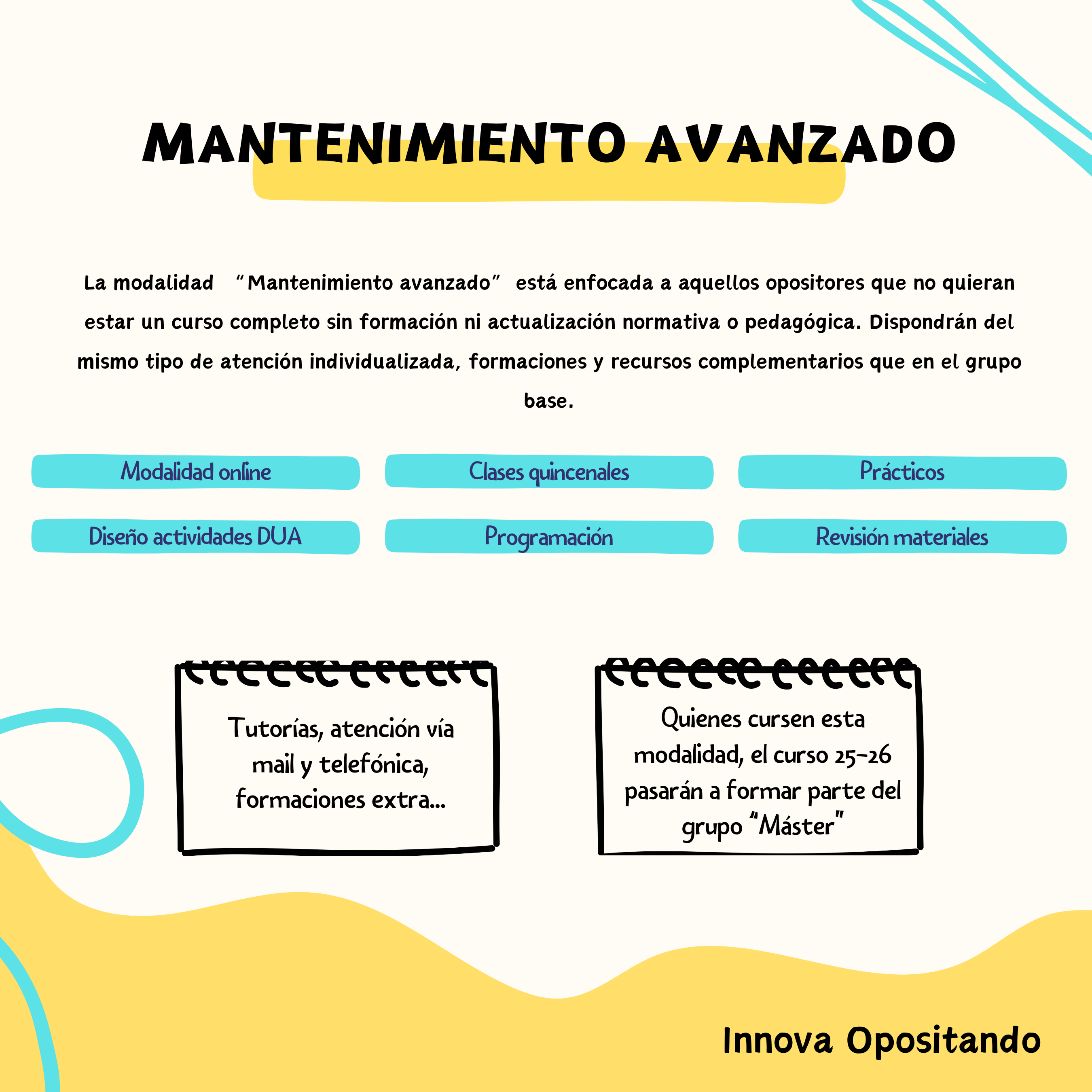 MANTENIMIENTO AVANZADO

La modalidad "Mantenimiento avanzado" está enfocada a aquellos opositores que no quieran estar un curso completo sin formación ni actualización normativa o pedagógica. Dispondrán del mismo tipo de atención individualizada, formaciones y recursos complementarios que en el grupo base.

Modalidad online

Clases quincenales

Prácticos

Diseño actividades DUA

Programación

Revisión materiales

Tutorías, atención vía mail y telefónica, formaciones extra...

Quienes cursen esta modalidad, el curso 25-26 pasarán a formar parte del grupo "Máster"

Innova Opositando